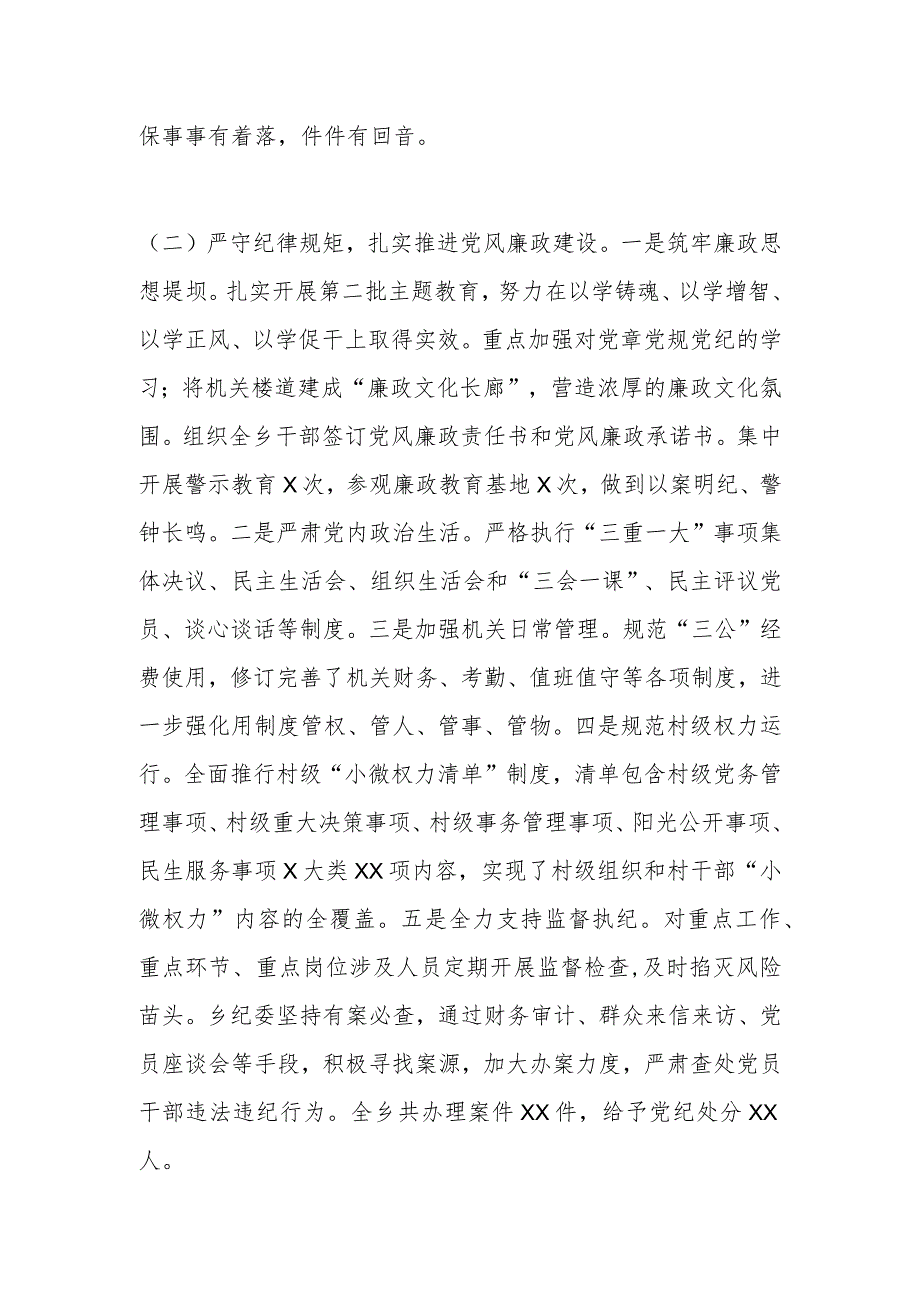 保事事有着落，件件有回音。

（二）严守纪律规矩，扎实推进党风廉政建设。一是筑牢廉政思想堤坝。扎实开展第二批主题教育，努力在以学铸魂、以学增智、以学正风、以学促干上取得实效。重点加强对党章党规党纪的学习；将机关楼道建成“廉政文化长廊”，营造浓厚的廉政文化氛围。组织全乡干部签订党风廉政责任书和党风廉政承诺书。集中开展警示教育X次，参观廉政教育基地X次，做到以案明纪、警钟长鸣。二是严肃党内政治生活。严格执行“三重一大”事项集体决议、民主生活会、组织生活会和“三会一课”、民主评议党员、谈心谈话等制度。三是加强机关日常管理。规范“三公”经费使用，修订完善了机关财务、考勤、值班值守等各项制度，进一步强化用制度管权、管人、管事、管物。四是规范村级权力运行。全面推行村级“小微权力清单”制度，清单包含村级党务管理事项、村级重大决策事项、村级事务管理事项、阳光公开事项、民生服务事项X大类XX项内容，实现了村级组织和村干部“小微权力”内容的全覆盖。五是全力支持监督执纪。对重点工作、重点环节、重点岗位涉及人员定期开展监督检查，及时掐灭风险苗头。乡纪委坚持有案必查，通过财务审计、群众来信来访、党员座谈会等手段，积极寻找案源，加大办案力度，严肃查处党员干部违法违纪行为。全乡共办理案件XX件，给予党纪处分XX人。